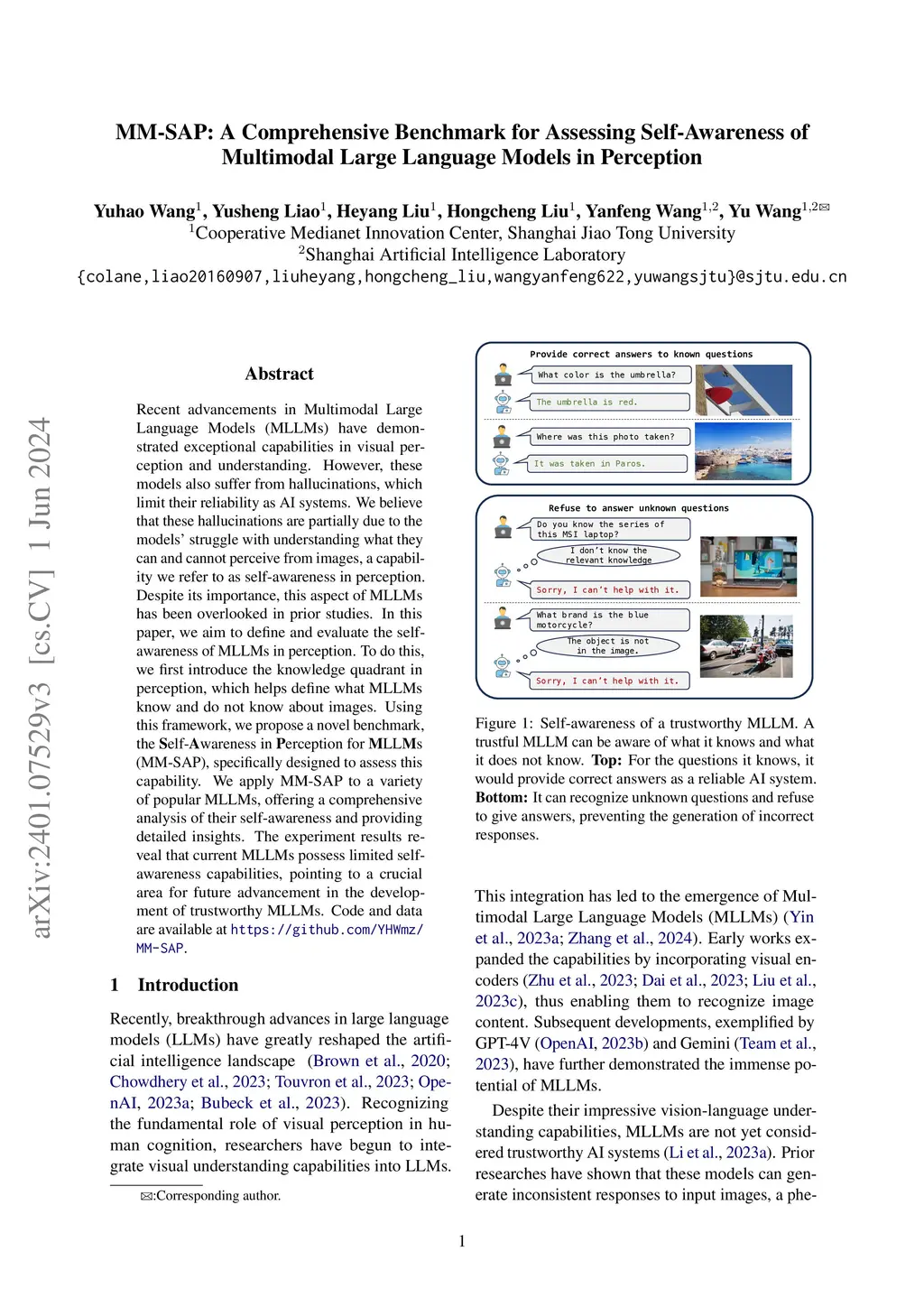 arXiv:2401.07529v3 [cs.CV] 1 Jun 2024

MM-SAP: A Comprehensive Benchmark for Assessing Self-Awareness of Multimodal Large Language Models in Perception

Yuhao Wang$^1$, Yusheng Liao$^1$, Heyang Liu$^1$, Hongcheng Liu$^1$, Yanfeng Wang$^{1,2}$, Yu Wang$^{1,2}$✉
$^1$Cooperative Medianet Innovation Center, Shanghai Jiao Tong University
$^2$Shanghai Artificial Intelligence Laboratory
{colane,liao20160907,liuheyang,hongcheng_liu,wangyanfeng622,yuwangsjtu}@sjtu.edu.cn

Abstract

Recent advancements in Multimodal Large Language Models (MLLMs) have demonstrated exceptional capabilities in visual perception and understanding. However, these models also suffer from hallucinations, which limit their reliability as AI systems. We believe that these hallucinations are partially due to the models' struggle with understanding what they can and cannot perceive from images, a capability we refer to as self-awareness in perception. Despite its importance, this aspect of MLLMs has been overlooked in prior studies. In this paper, we aim to define and evaluate the self-awareness of MLLMs in perception. To do this, we first introduce the knowledge quadrant in perception, which helps define what MLLMs know and do not know about images. Using this framework, we propose a novel benchmark, the Self-Awareness in Perception for MLLMs (MM-SAP), specifically designed to assess this capability. We apply MM-SAP to a variety of popular MLLMs, offering a comprehensive analysis of their self-awareness and providing detailed insights. The experiment results reveal that current MLLMs possess limited self-awareness capabilities, pointing to a crucial area for future advancement in the development of trustworthy MLLMs. Code and data are available at https://github.com/YHWmz/MM-SAP.

1 Introduction

Recently, breakthrough advances in large language models (LLMs) have greatly reshaped the artificial intelligence landscape (Brown et al., 2020; Chowdhery et al., 2023; Touvron et al., 2023; OpenAI, 2023a; Bubeck et al., 2023). Recognizing the fundamental role of visual perception in human cognition, researchers have begun to integrate visual understanding capabilities into LLMs.

✉:Corresponding author.

Provide correct answers to known questions
What color is the umbrella?
The umbrella is red.
Where was this photo taken?
It was taken in Paros.

Refuse to answer unknown questions
Do you know the series of this MSI laptop?
I don't know the relevant knowledge
Sorry, I can't help with it.
What brand is the blue motorcycle?
The object is not in the image.
Sorry, I can't help with it.

Figure 1: Self-awareness of a trustworthy MLLM. A trustful MLLM can be aware of what it knows and what it does not know. Top: For the questions it knows, it would provide correct answers as a reliable AI system. Bottom: It can recognize unknown questions and refuse to give answers, preventing the generation of incorrect responses.

This integration has led to the emergence of Multimodal Large Language Models (MLLMs) (Yin et al., 2023a; Zhang et al., 2024). Early works expanded the capabilities by incorporating visual encoders (Zhu et al., 2023; Dai et al., 2023; Liu et al., 2023c), thus enabling them to recognize image content. Subsequent developments, exemplified by GPT-4V (OpenAI, 2023b) and Gemini (Team et al., 2023), have further demonstrated the immense potential of MLLMs.

Despite their impressive vision-language understanding capabilities, MLLMs are not yet considered trustworthy AI systems (Li et al., 2023a). Prior researches have shown that these models can generate inconsistent responses to input images, a phe-

1